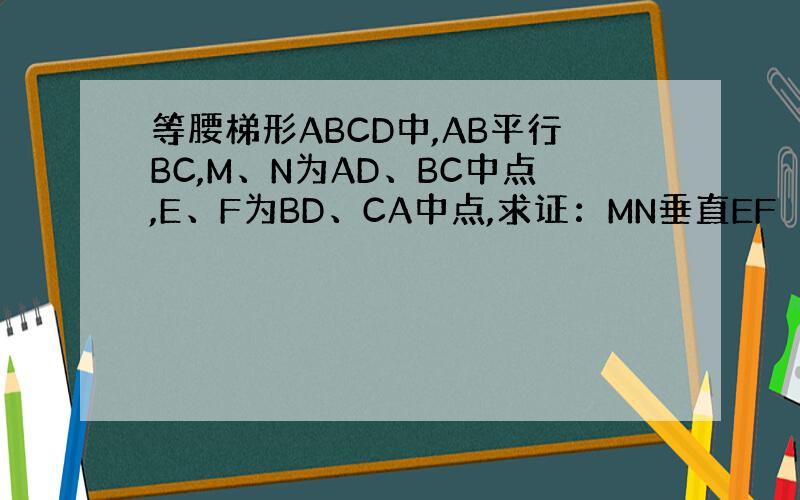 等腰梯形ABCD中,AB平行BC,M、N为AD、BC中点,E、F为BD、CA中点,求证：MN垂直EF